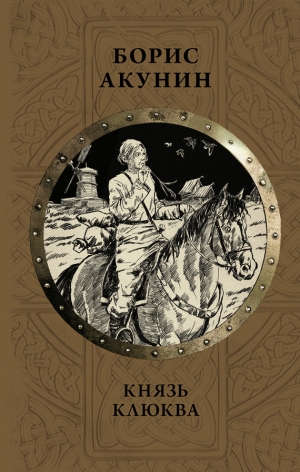 БОРИС
АКУНИН

КНЯЗЬ
КЛЮКВА